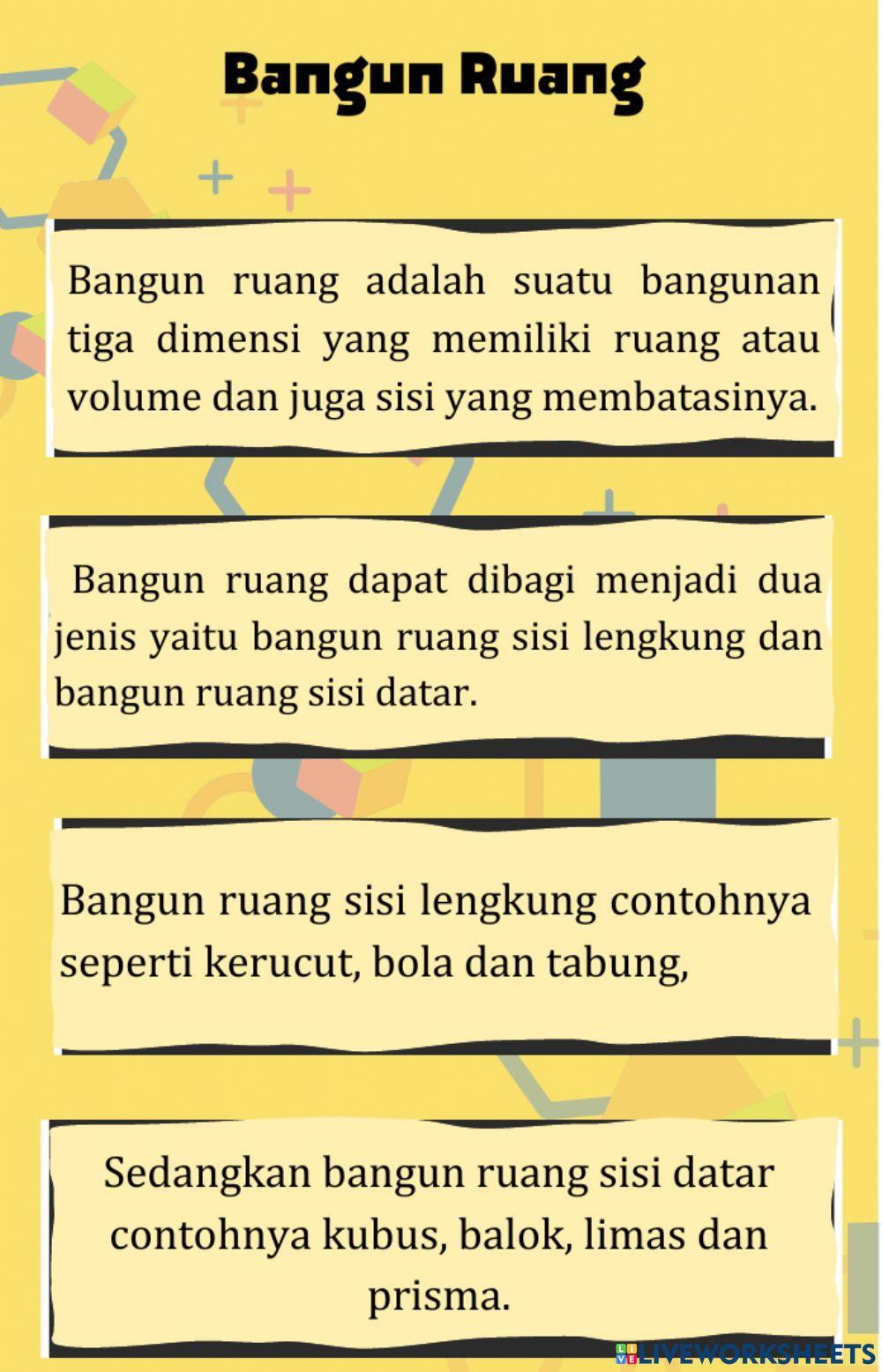 Bangun Ruang

Bangun ruang adalah suatu bangunan tiga dimensi yang memiliki ruang atau volume dan juga sisi yang membatasinya.

Bangun ruang dapat dibagi menjadi dua jenis yaitu bangun ruang sisi lengkung dan bangun ruang sisi datar.

Bangun ruang sisi lengkung contohnya seperti kerucut, bola dan tabung,

Sedangkan bangun ruang sisi datar contohnya kubus, balok, limas dan prisma.

LIVEWORKSHEETS